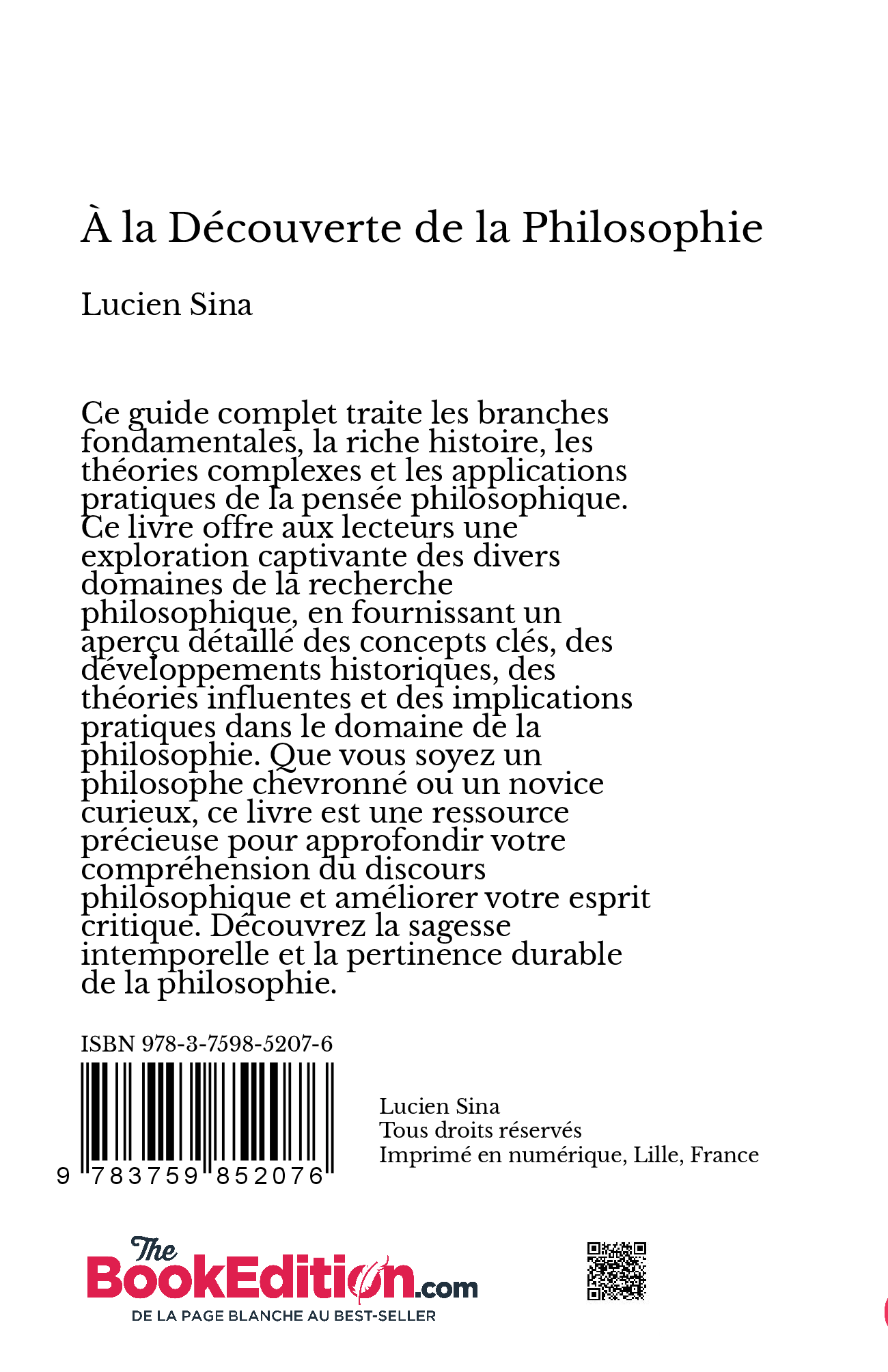 À la Découverte de la Philosophie

Lucien Sina

Ce guide complet traite les branches fondamentales, la riche histoire, les théories complexes et les applications pratiques de la pensée philosophique. Ce livre offre aux lecteurs une exploration captivante des divers domaines de la recherche philosophique, en fournissant un aperçu détaillé des concepts clés, des développements historiques, des théories influentes et des implications pratiques dans le domaine de la philosophie. Que vous soyez un philosophe chevronné ou un novice curieux, ce livre est une ressource précieuse pour approfondir votre compréhension du discours philosophique et améliorer votre esprit critique. Découvrez la sagesse intemporelle et la pertinence durable de la philosophie.

ISBN 978-3-7598-5207-6

9 783759 852076

Lucien Sina
Tous droits réservés
Imprimé en numérique, Lille, France

The BookEdition.com
DE LA PAGE BLANCHE AU BEST-SELLER